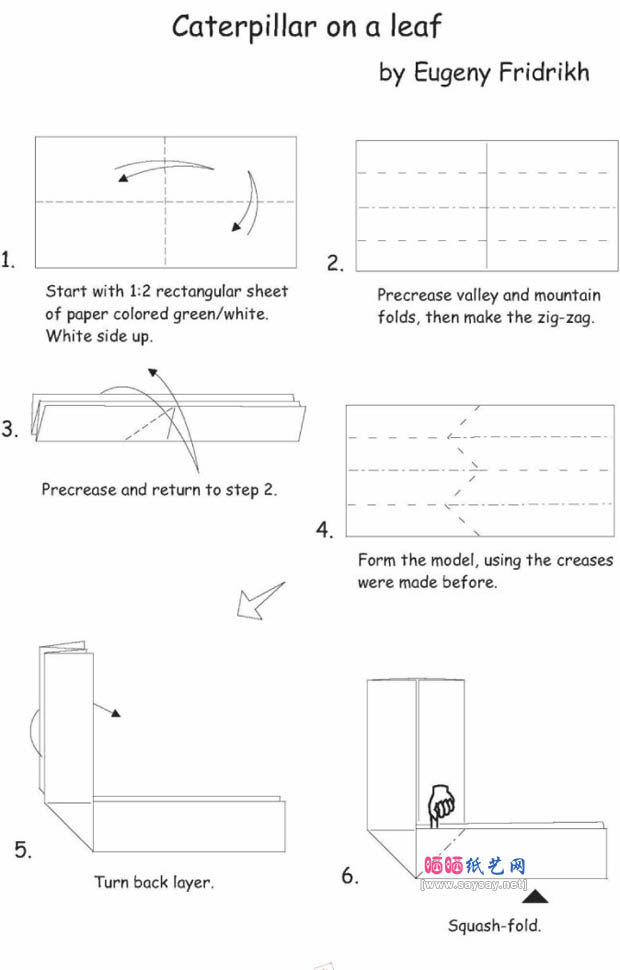 Caterpillar on a leaf

by Eugeny Fridrikh

1.

Start with 1:2 rectangular sheet of paper colored green/white. White side up.

2.

Precrease valley and mountain folds, then make the zig-zag.

3.

Precrease and return to step 2.

4.

Form the model, using the creases were made before.

5.

Turn back layer.

6.

晒晒纸艺网
[www.saysay.net]

Squash-fold.